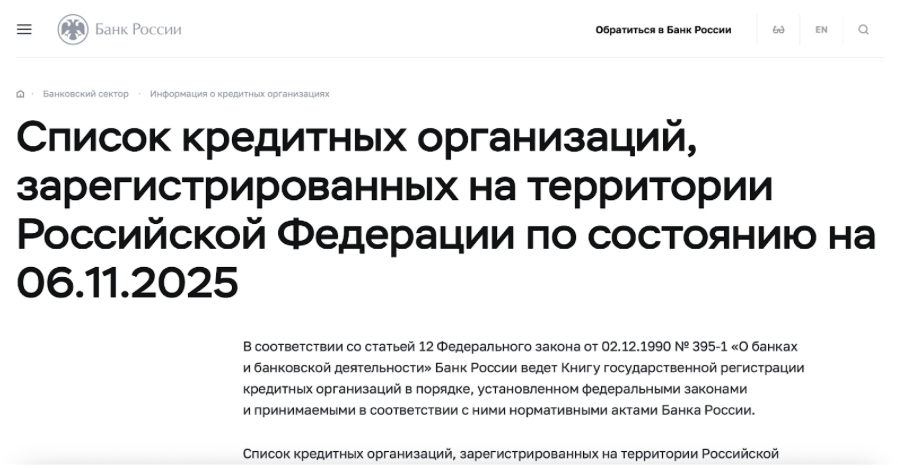 Банк России

Обратиться в Банк России

EN

Банковский сектор · Информация о кредитных организациях

Список кредитных организаций, зарегистрированных на территории Российской Федерации по состоянию на 06.11.2025

В соответствии со статьей 12 Федерального закона от 02.12.1990 № 395-1 «О банках и банковской деятельности» Банк России ведет Книгу государственной регистрации кредитных организаций в порядке, установленном федеральными законами и принимаемыми в соответствии с ними нормативными актами Банка России.

Список кредитных организаций, зарегистрированных на территории Российской